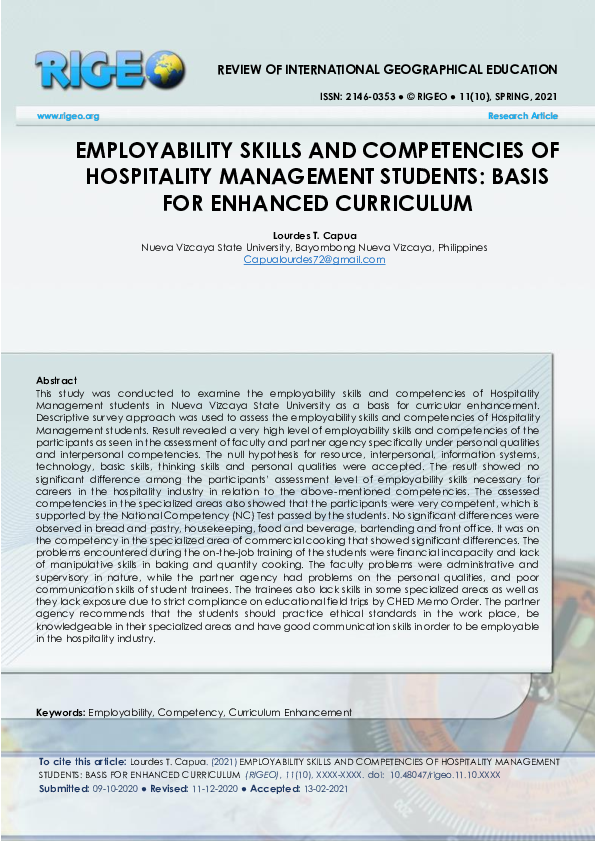 RIGEO

REVIEW OF INTERNATIONAL GEOGRAPHICAL EDUCATION

ISSN: 2146-0353 ● © RIGEO ● 11(10), SPRING, 2021

www.rigeo.org

Research Article

EMPLOYABILITY SKILLS AND COMPETENCIES OF HOSPITALITY MANAGEMENT STUDENTS: BASIS FOR ENHANCED CURRICULUM

Lourdes T. Capua
Nueva Vizcaya State University, Bayombong Nueva Vizcaya, Philippines
Capualourdes72@gmail.com

Abstract
This study was conducted to examine the employability skills and competencies of Hospitality Management students in Nueva Vizcaya State University as a basis for curricular enhancement. Descriptive survey approach was used to assess the employability skills and competencies of Hospitality Management students. Result revealed a very high level of employability skills and competencies of the participants as seen in the assessment of faculty and partner agency specifically under personal qualities and interpersonal competencies. The null hypothesis for resource, interpersonal, information systems, technology, basic skills, thinking skills and personal qualities were accepted. The result showed no significant difference among the participants' assessment level of employability skills necessary for careers in the hospitality industry in relation to the above-mentioned competencies. The assessed competencies in the specialized areas also showed that the participants were very competent, which is supported by the National Competency (NC) Test passed by the students. No significant differences were observed in bread and pastry, housekeeping, food and beverage, bartending and front office. It was on the competency in the specialized area of commercial cooking that showed significant differences. The problems encountered during the on-the-job training of the students were financial incapacity and lack of manipulative skills in baking and quantity cooking. The faculty problems were administrative and supervisory in nature, while the partner agency had problems on the personal qualities, and poor communication skills of student trainees. The trainees also lack skills in some specialized areas as well as they lack exposure due to strict compliance on educational field trips by CHED Memo Order. The partner agency recommends that the students should practice ethical standards in the work place, be knowledgeable in their specialized areas and have good communication skills in order to be employable in the hospitality industry.

Keywords: Employability, Competency, Curriculum Enhancement

To cite this article: Lourdes T. Capua. (2021) EMPLOYABILITY SKILLS AND COMPETENCIES OF HOSPITALITY MANAGEMENT STUDENTS: BASIS FOR ENHANCED CURRICULUM (RIGEO), 11(10), XXXX-XXXX. doi: 10.48047/rigeo.11.10.XXXX
Submitted: 09-10-2020 ● Revised: 11-12-2020 ● Accepted: 13-02-2021